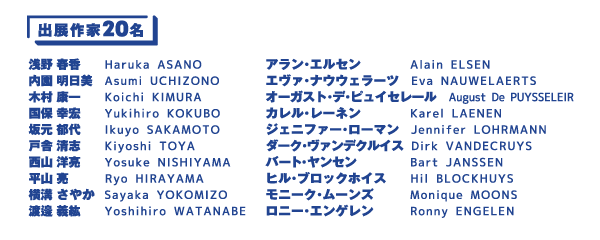 出展作家20名

浅野 春香 Haruka ASANO
内園 明日美 Asumi UCHIZONO
木村 康一 Koichi KIMURA
国保 幸宏 Yukihiro KOKUBO
坂元 郁代 Ikuyo SAKAMOTO
戸舎 清志 Kiyoshi TOYA
西山 洋亮 Yosuke NISHIYAMA
平山 亮 Ryo HIRAYAMA
横溝 さやか Sayaka YOKOMIZO
渡邊 義紘 Yoshihiro WATANABE

アラン・エルセン Alain ELSEN
エヴァ・ナウウェラーツ Eva NAUWELAERTS
オーガスト・デ・ピュイセレール August De PUYSSELEIR
カレル・レーネン Karel LAENEN
ジェニファー・ローマン Jennifer LOHRMANN
ダーク・ヴァンデクルイス Dirk VANDECRUYS
バート・ヤンセン Bart JANSSEN
ヒル・ブロックホイス Hil BLOCKHUYS
モニーク・ムーンズ Monique MOONS
ロニー・エンゲレン Ronny ENGELEN